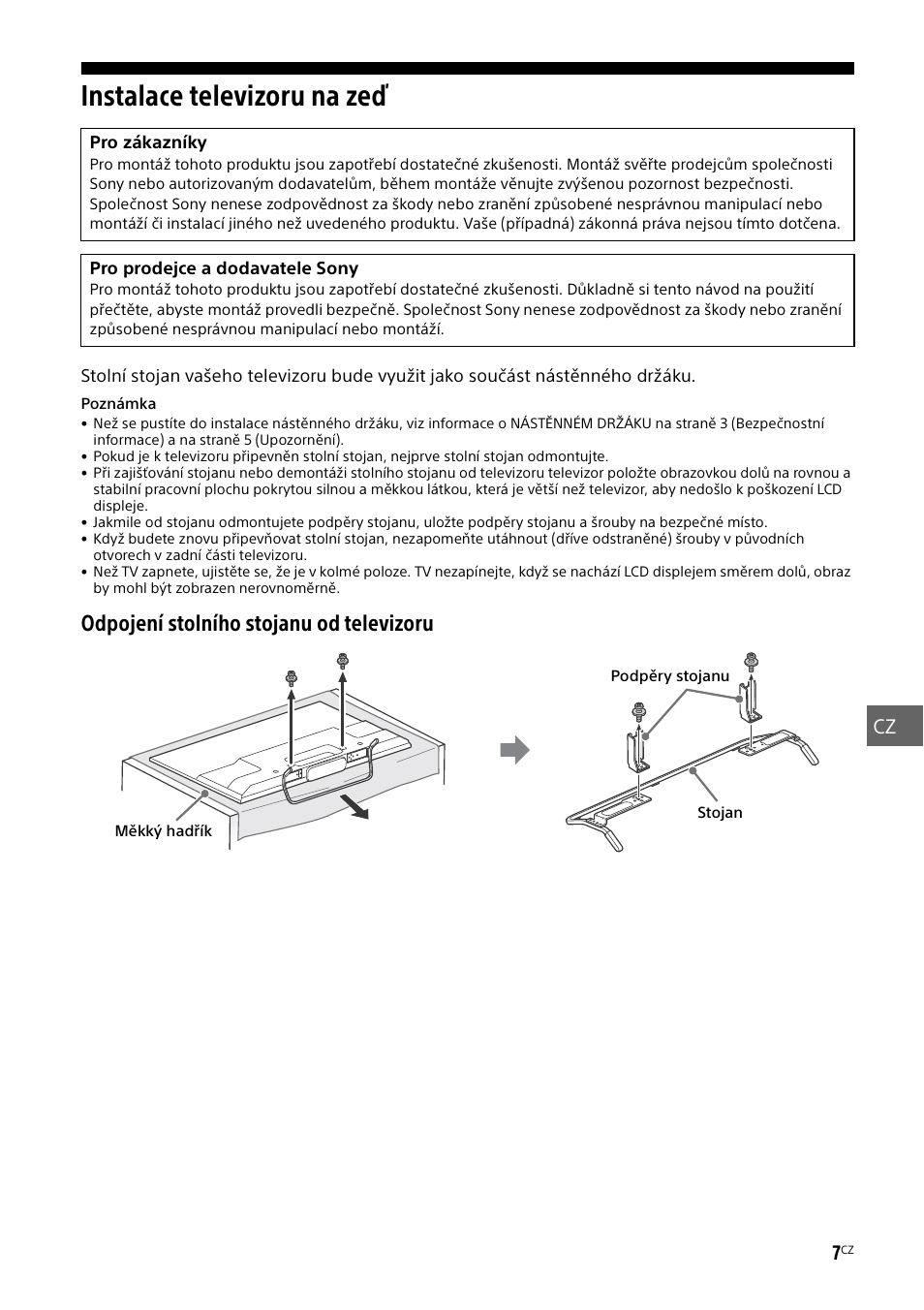 Instalace televizoru na zeď

Pro zákazníky
Pro montáž tohoto produktu jsou zapotřebí dostatečné zkušenosti. Montáž svěřte prodejcům společnosti Sony nebo autorizovaným dodavatelům, během montáže věnujte zvýšenou pozornost bezpečnosti. Společnost Sony nenese zodpovědnost za škody nebo zranění způsobené nesprávnou manipulací nebo montáží či instalací jiného než uvedeného produktu. Vaše (případná) zákonná práva nejsou tímto dotčena.

Pro prodejce a dodavatele Sony
Pro montáž tohoto produktu jsou zapotřebí dostatečné zkušenosti. Důkladně si tento návod na použití přečtěte, abyste montáž provedli bezpečně. Společnost Sony nenese zodpovědnost za škody nebo zranění způsobené nesprávnou manipulací nebo montáží.

Stolní stojan vašeho televizoru bude využit jako součást nástěnného držáku.

Poznámka
• Než se pustíte do instalace nástěnného držáku, viz informace o NÁSTĚNNÉM DRŽÁKU na straně 3 (Bezpečnostní informace) a na straně 5 (Upozornění).
• Pokud je k televizoru připevněn stolní stojan, nejprve stolní stojan odmontujte.
• Při zajišťování stojanu nebo demontáži stolního stojanu od televizoru televizor položte obrazovkou dolů na rovnou a stabilní pracovní plochu pokrytou silnou a měkkou látkou, která je větší než televizor, aby nedošlo k poškození LCD displeje.
• Jakmile od stojanu odmontujete podpěry stojanu, uložte podpěry stojanu a šrouby na bezpečné místo.
• Když budete znovu připevňovat stolní stojan, nezapomeňte utáhnout (dříve odstraněné) šrouby v původních otvorech v zadní části televizoru.
• Než TV zapnete, ujistěte se, že je v kolmé poloze. TV nezapínejte, když se nachází LCD displejem směrem dolů, obraz by mohl být zobrazen nerovnoměrně.

Odpojení stolního stojanu od televizoru

Měkký hadřík

Podpěry stojanu

Stojan

CZ

7CZ